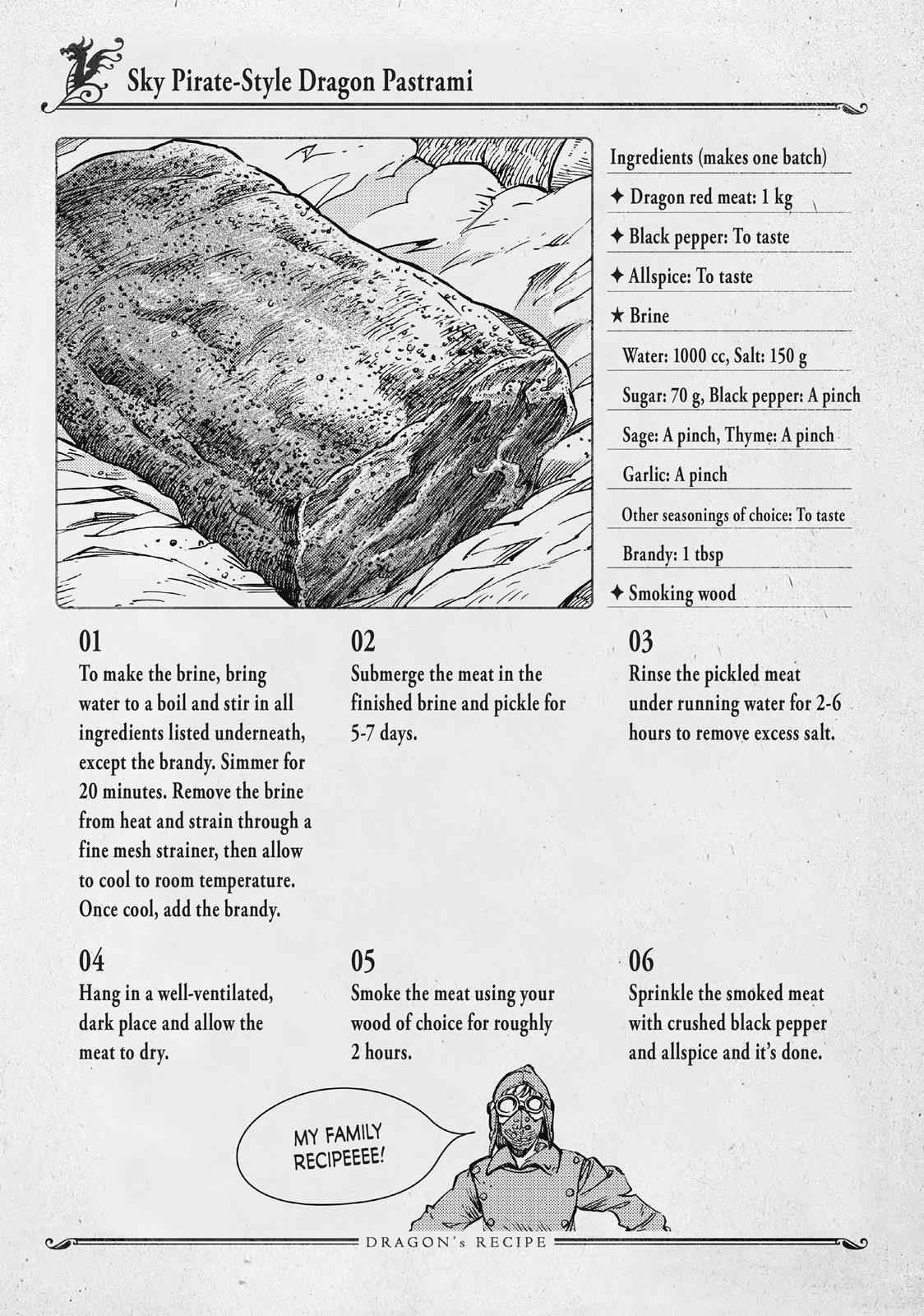 Sky Pirate-Style Dragon Pastrami

Ingredients (makes one batch)

✦ Dragon red meat: 1 kg

✦ Black pepper: To taste

✦ Allspice: To taste

★ Brine

Water: 1000 cc, Salt: 150 g

Sugar: 70 g, Black pepper: A pinch

Sage: A pinch, Thyme: A pinch

Garlic: A pinch

Other seasonings of choice: To taste

Brandy: 1 tbsp

✦ Smoking wood

01
To make the brine, bring water to a boil and stir in all ingredients listed underneath, except the brandy. Simmer for 20 minutes. Remove the brine from heat and strain through a fine mesh strainer, then allow to cool to room temperature. Once cool, add the brandy.

02
Submerge the meat in the finished brine and pickle for 5-7 days.

03
Rinse the pickled meat under running water for 2-6 hours to remove excess salt.

04
Hang in a well-ventilated, dark place and allow the meat to dry.

05
Smoke the meat using your wood of choice for roughly 2 hours.

06
Sprinkle the smoked meat with crushed black pepper and allspice and it's done.

MY FAMILY RECIPEEEE!

DRAGON's RECIPE